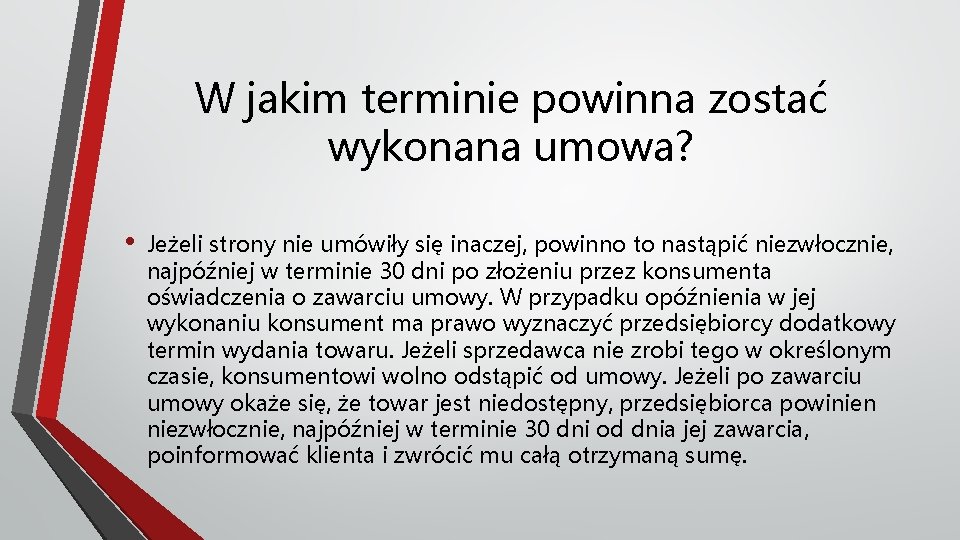 W jakim terminie powinna zostać wykonana umowa?

• Jeżeli strony nie umówiły się inaczej, powinno to nastąpić niezwłocznie, najpóźniej w terminie 30 dni po złożeniu przez konsumenta oświadczenia o zawarciu umowy. W przypadku opóźnienia w jej wykonaniu konsument ma prawo wyznaczyć przedsiębiorcy dodatkowy termin wydania towaru. Jeżeli sprzedawca nie zrobi tego w określonym czasie, konsumentowi wolno odstąpić od umowy. Jeżeli po zawarciu umowy okaże się, że towar jest niedostępny, przedsiębiorca powinien niezwłocznie, najpóźniej w terminie 30 dni od dnia jej zawarcia, poinformować klienta i zwrócić mu całą otrzymaną sumę.